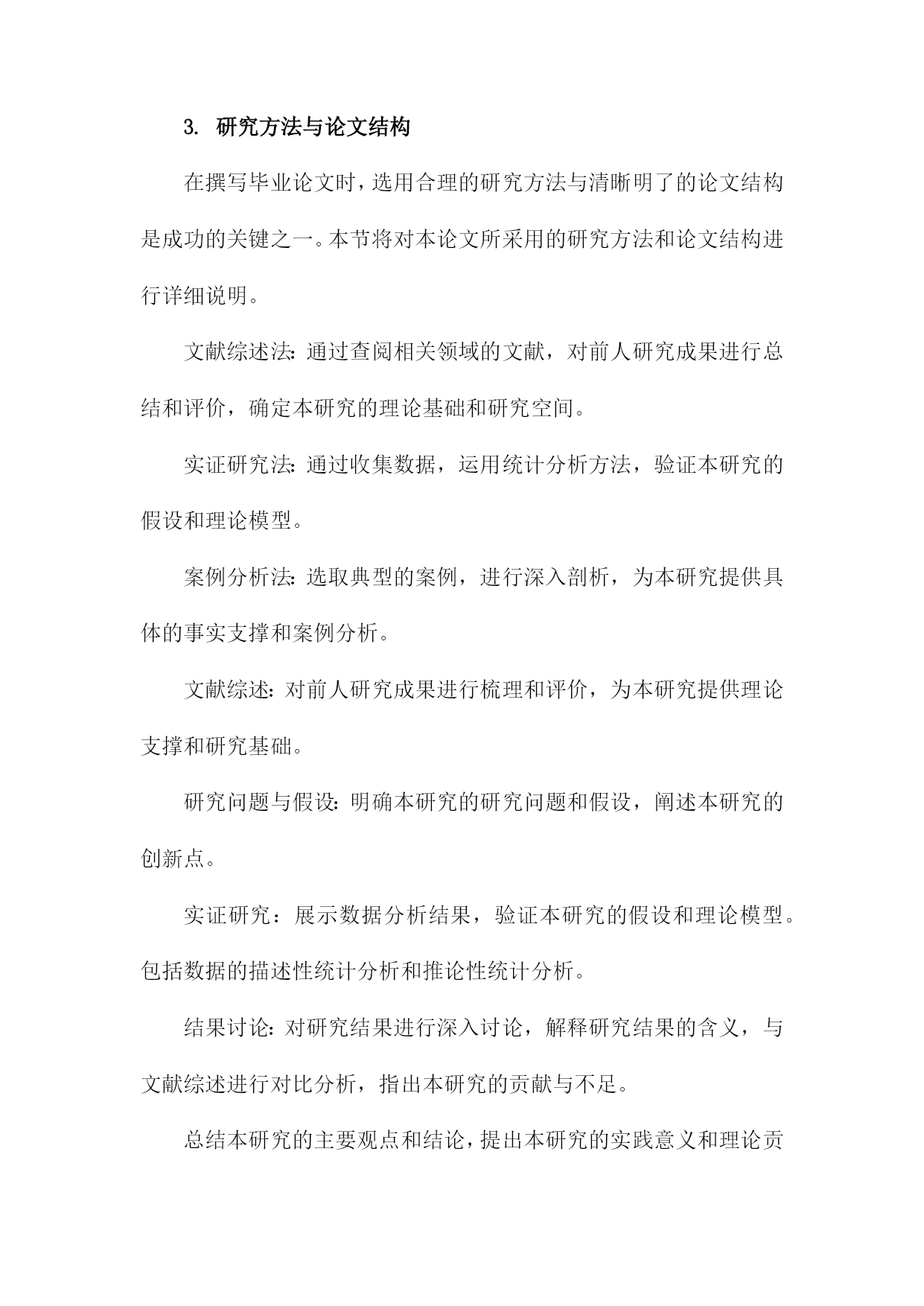 3. 研究方法与论文结构

在撰写毕业论文时，选用合理的研究方法与清晰明了的论文结构是成功的关键之一。本节将对本论文所采用的研究方法和论文结构进行详细说明。

文献综述法：通过查阅相关领域的文献，对前人研究成果进行总结和评价，确定本研究的理论基础和研究空间。

实证研究法：通过收集数据，运用统计分析方法，验证本研究的假设和理论模型。

案例分析法：选取典型的案例，进行深入剖析，为本研究提供具体的事实支撑和案例分析。

文献综述：对前人研究成果进行梳理和评价，为本研究提供理论支撑和研究基础。

研究问题与假设：明确本研究的研究问题和假设，阐述本研究的创新点。

实证研究：展示数据分析结果，验证本研究的假设和理论模型。包括数据的描述性统计分析和推论性统计分析。

结果讨论：对研究结果进行深入讨论，解释研究结果的含义，与文献综述进行对比分析，指出本研究的贡献与不足。

总结本研究的主要观点和结论，提出本研究的实践意义和理论贡